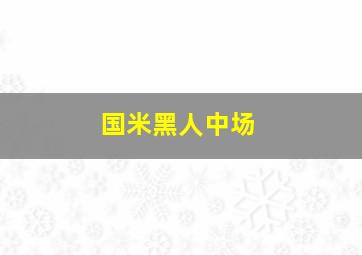 国米黑人中场